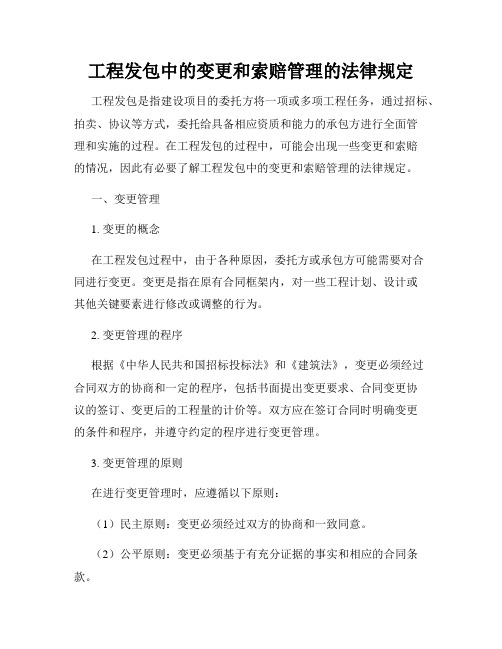 工程发包中的变更和索赔管理的法律规定

工程发包是指建设项目的委托方将一项或多项工程任务，通过招标、拍卖、协议等方式，委托给具备相应资质和能力的承包方进行全面管理和实施的过程。在工程发包的过程中，可能会出现一些变更和索赔的情况，因此有必要了解工程发包中的变更和索赔管理的法律规定。

一、变更管理

1. 变更的概念

在工程发包过程中，由于各种原因，委托方或承包方可能需要对合同进行变更。变更是指在原有合同框架内，对一些工程计划、设计或其他关键要素进行修改或调整的行为。

2. 变更管理的程序

根据《中华人民共和国招标投标法》和《建筑法》，变更必须经过合同双方的协商和一定的程序，包括书面提出变更要求、合同变更协议的签订、变更后的工程量的计价等。双方应在签订合同时明确变更的条件和程序，并遵守约定的程序进行变更管理。

3. 变更管理的原则

在进行变更管理时，应遵循以下原则：

（1）民主原则：变更必须经过双方的协商和一致同意。

（2）公平原则：变更必须基于有充分证据的事实和相应的合同条款。